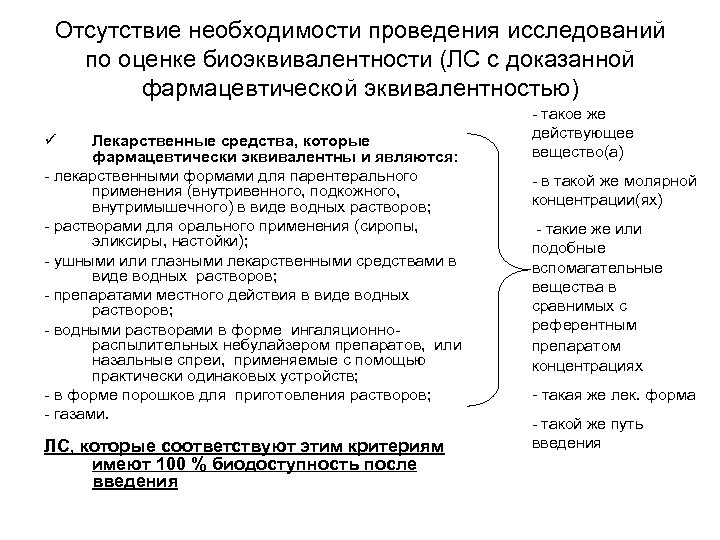 Отсутствие необходимости проведения исследований по оценке биоэквивалентности (ЛС с доказанной фармацевтической эквивалентностью)

✓ Лекарственные средства, которые фармацевтически эквивалентны и являются:
- лекарственными формами для парентерального применения (внутривенного, подкожного, внутримышечного) в виде водных растворов;
- растворами для орального применения (сиропы, эликсиры, настойки);
- ушными или глазными лекарственными средствами в виде водных растворов;
- препаратами местного действия в виде водных растворов;
- водными растворами в форме ингаляционно-распылительных небулайзером препаратов, или назальные спреи, применяемые с помощью практически одинаковых устройств;
- в форме порошков для приготовления растворов;
- газами.

ЛС, которые соответствуют этим критериям имеют 100 % биодоступность после введения

- такое же действующее вещество(а)

- в такой же молярной концентрации(ях)

- такие же или подобные вспомагательные вещества в сравнимых с референтным препаратом концентрациях

- такая же лек. форма

- такой же путь введения